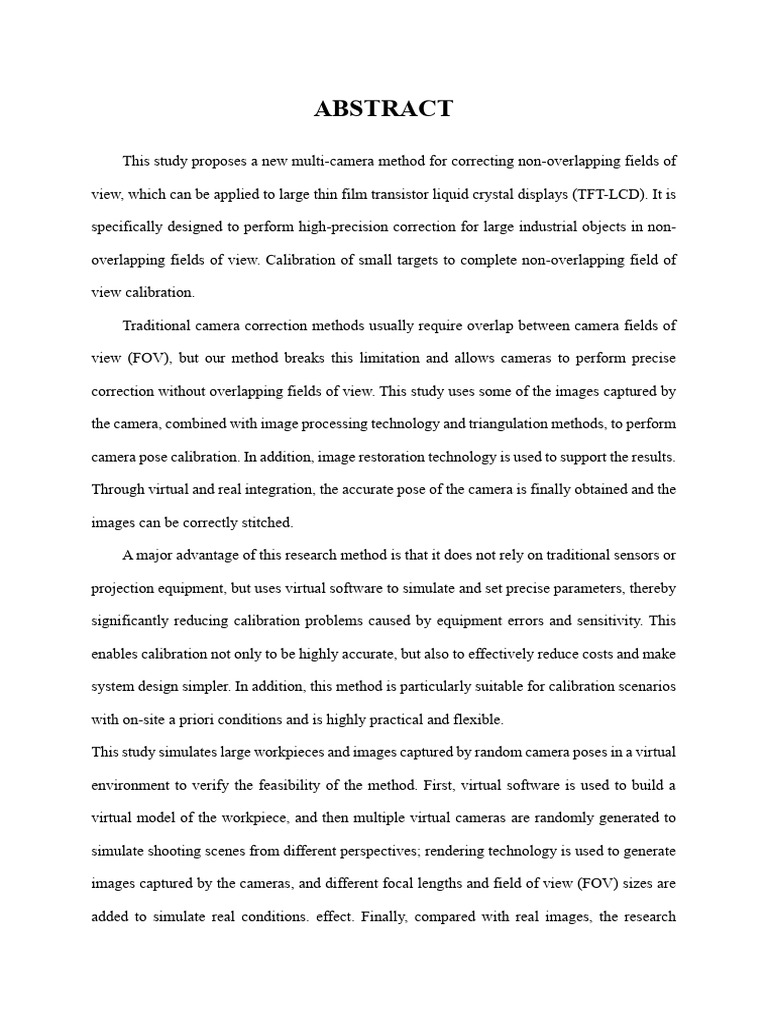 ABSTRACT

This study proposes a new multi-camera method for correcting non-overlapping fields of view, which can be applied to large thin film transistor liquid crystal displays (TFT-LCD). It is specifically designed to perform high-precision correction for large industrial objects in non-overlapping fields of view. Calibration of small targets to complete non-overlapping field of view calibration.

Traditional camera correction methods usually require overlap between camera fields of view (FOV), but our method breaks this limitation and allows cameras to perform precise correction without overlapping fields of view. This study uses some of the images captured by the camera, combined with image processing technology and triangulation methods, to perform camera pose calibration. In addition, image restoration technology is used to support the results. Through virtual and real integration, the accurate pose of the camera is finally obtained and the images can be correctly stitched.

A major advantage of this research method is that it does not rely on traditional sensors or projection equipment, but uses virtual software to simulate and set precise parameters, thereby significantly reducing calibration problems caused by equipment errors and sensitivity. This enables calibration not only to be highly accurate, but also to effectively reduce costs and make system design simpler. In addition, this method is particularly suitable for calibration scenarios with on-site a priori conditions and is highly practical and flexible.

This study simulates large workpieces and images captured by random camera poses in a virtual environment to verify the feasibility of the method. First, virtual software is used to build a virtual model of the workpiece, and then multiple virtual cameras are randomly generated to simulate shooting scenes from different perspectives; rendering technology is used to generate images captured by the cameras, and different focal lengths and field of view (FOV) sizes are added to simulate real conditions. effect. Finally, compared with real images, the research